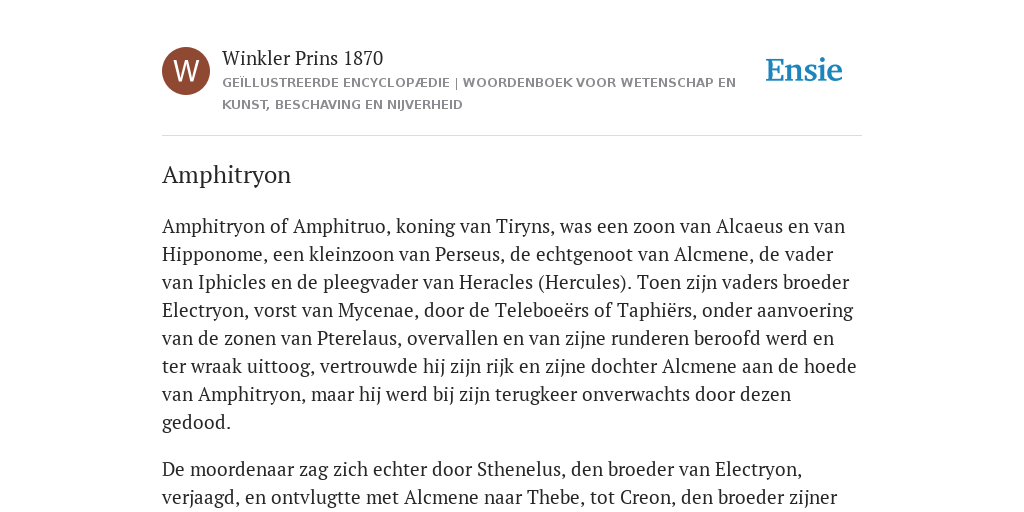 W

Winkler Prins 1870

GEÏLLUSTREERDE ENCYCLOPÆDIE | WOORDENBOEK VOOR WETENSCHAP EN KUNST, BESCHAVING EN NIJVERHEID

Ensie

Amphitryon

Amphitryon of Amphitruo, koning van Tiryns, was een zoon van Alcaeus en van Hipponome, een kleinzoon van Perseus, de echtgenoot van Alcmene, de vader van Iphicles en de pleegvader van Heracles (Hercules). Toen zijn vaders broeder Electryon, vorst van Mycenae, door de Teleboeërs of Taphiërs, onder aanvoering van de zonen van Pterelaus, overvallen en van zijne runderen beroofd werd en ter wraak uittoog, vertrouwde hij zijn rijk en zijne dochter Alcmene aan de hoede van Amphitryon, maar hij werd bij zijn terugkeer onverwachts door dezen gedood.

De moordenaar zag zich echter door Sthenelus, den broeder van Electryon, verjaagd, en ontvlugtte met Alcmene naar Thebe, tot Creon, den broeder zijner